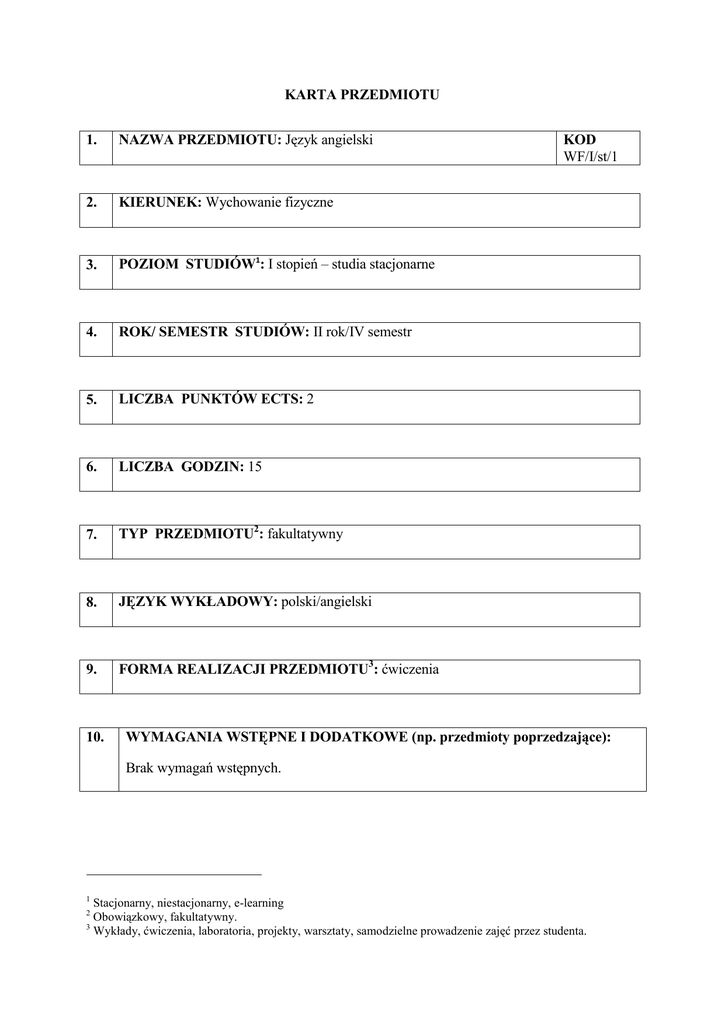 KARTA PRZEDMIOTU

| 1. | NAZWA PRZEDMIOTU: Język angielski | KOD WF/I/st/1 |
|---|---|---|

| 2. | KIERUNEK: Wychowanie fizyczne |
|---|---|

| 3. | POZIOM STUDIÓW$^1$: I stopień – studia stacjonarne |
|---|---|

| 4. | ROK/ SEMESTR STUDIÓW: II rok/IV semestr |
|---|---|

| 5. | LICZBA PUNKTÓW ECTS: 2 |
|---|---|

| 6. | LICZBA GODZIN: 15 |
|---|---|

| 7. | TYP PRZEDMIOTU$^2$: fakultatywny |
|---|---|

| 8. | JĘZYK WYKŁADOWY: polski/angielski |
|---|---|

| 9. | FORMA REALIZACJI PRZEDMIOTU$^3$: ćwiczenia |
|---|---|

| 10. | WYMAGANIA WSTĘPNE I DODATKOWE (np. przedmioty poprzedzające): Brak wymagań wstępnych. |
|---|---|

$^1$ Stacjonarny, niestacjonarny, e-learning
$^2$ Obowiązkowy, fakultatywny.
$^3$ Wykłady, ćwiczenia, laboratoria, projekty, warsztaty, samodzielne prowadzenie zajęć przez studenta.